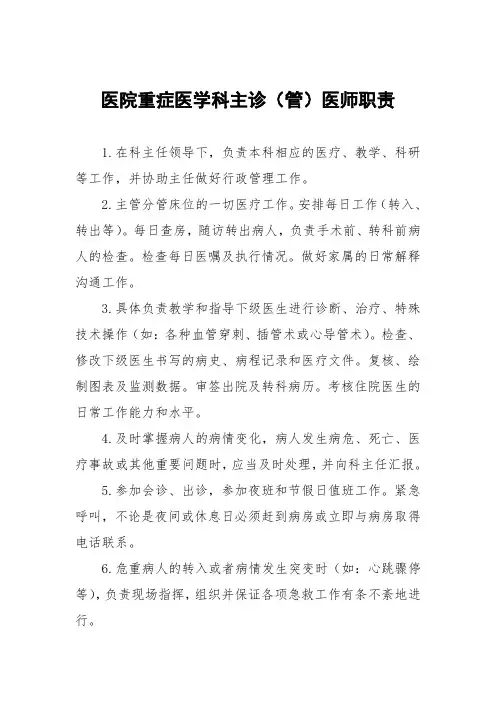 医院重症医学科主诊（管）医师职责

1.在科主任领导下，负责本科相应的医疗、教学、科研等工作，并协助主任做好行政管理工作。

2.主管分管床位的一切医疗工作。安排每日工作（转入、转出等）。每日查房，随访转出病人，负责手术前、转科前病人的检查。检查每日医嘱及执行情况。做好家属的日常解释沟通工作。

3.具体负责教学和指导下级医生进行诊断、治疗、特殊技术操作（如：各种血管穿刺、插管术或心导管术）。检查、修改下级医生书写的病史、病程记录和医疗文件。复核、绘制图表及监测数据。审签出院及转科病历。考核住院医生的日常工作能力和水平。

4.及时掌握病人的病情变化，病人发生病危、死亡、医疗事故或其他重要问题时，应当及时处理，并向科主任汇报。

5.参加会诊、出诊，参加夜班和节假日值班工作。紧急呼叫，不论是夜间或休息日必须赶到病房或立即与病房取得电话联系。

6.危重病人的转入或者病情发生突变时（如：心跳骤停等），负责现场指挥，组织并保证各项急救工作有条不紊地进行。